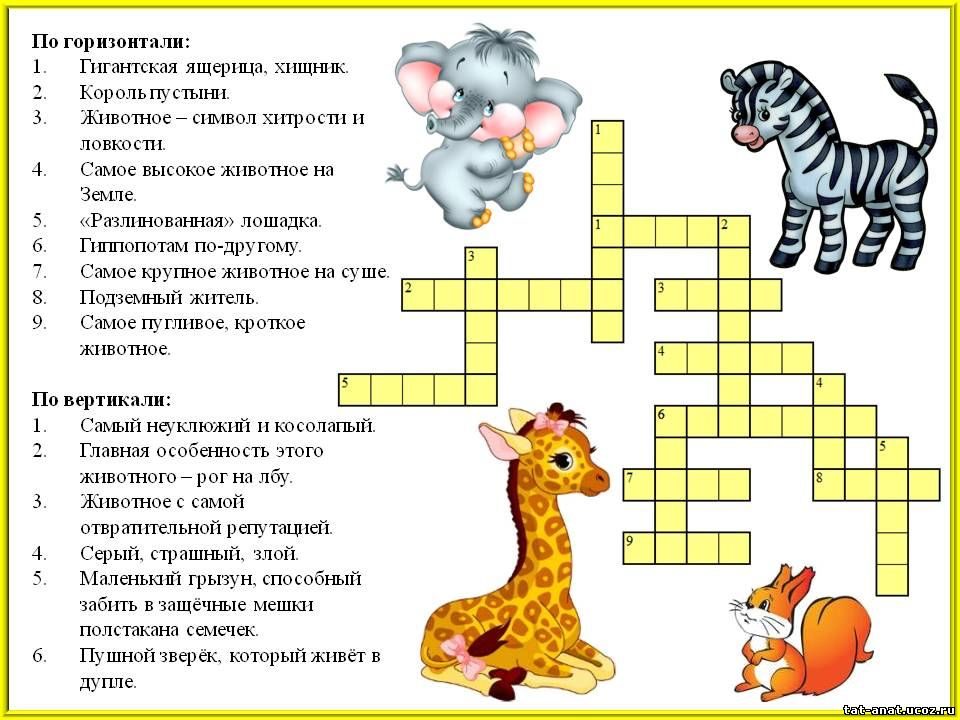 По горизонтали:
1. Гигантская ящерица, хищник.
2. Король пустыни.
3. Животное – символ хитрости и ловкости.
4. Самое высокое животное на Земле.
5. «Разлинованная» лошадка.
6. Гиппопотам по-другому.
7. Самое крупное животное на суше.
8. Подземный житель.
9. Самое пугливое, кроткое животное.

По вертикали:
1. Самый неуклюжий и косолапый.
2. Главная особенность этого животного – рог на лбу.
3. Животное с самой отвратительной репутацией.
4. Серый, страшный, злой.
5. Маленький грызун, способный забить в защёчные мешки полстакана семечек.
6. Пушной зверёк, который живёт в дупле.

1
1
2
3
2
3
4
5
4
6
5
7
8
9

tat-anat.ucoz.ru